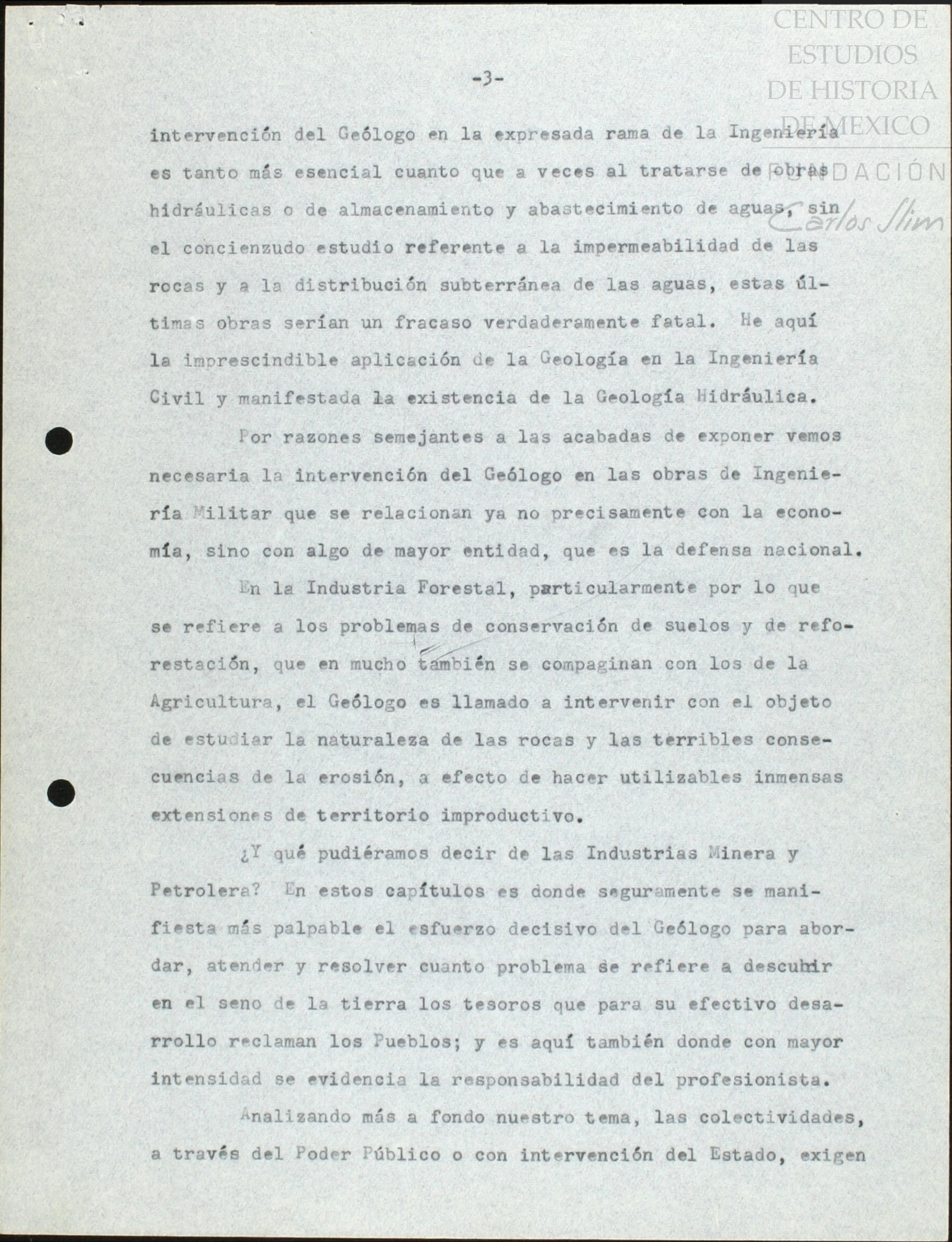 CENTRO DE ESTUDIOS DE HISTORIA DE MEXICO

FUNDACIÓN Carlos Slim

-3-

intervención del Geólogo en la expresada rama de la Ingeniería es tanto más esencial cuanto que a veces al tratarse de obras hidráulicas o de almacenamiento y abastecimiento de aguas, sin el concienzudo estudio referente a la impermeabilidad de las rocas y a la distribución subterránea de las aguas, estas últimas obras serían un fracaso verdaderamente fatal. He aquí la imprescindible aplicación de la Geología en la Ingeniería Civil y manifestada la existencia de la Geología Hidráulica.

Por razones semejantes a las acabadas de exponer vemos necesaria la intervención del Geólogo en las obras de Ingeniería Militar que se relacionan ya no precisamente con la economía, sino con algo de mayor entidad, que es la defensa nacional.

En la Industria Forestal, particularmente por lo que se refiere a los problemas de conservación de suelos y de reforestación, que en mucho también se compaginan con los de la Agricultura, el Geólogo es llamado a intervenir con el objeto de estudiar la naturaleza de las rocas y las terribles consecuencias de la erosión, a efecto de hacer utilizables inmensas extensiones de territorio improductivo.

¿Y qué pudiéramos decir de las Industrias Minera y Petrolera? En estos capítulos es donde seguramente se manifiesta más palpable el esfuerzo decisivo del Geólogo para abordar, atender y resolver cuanto problema se refiere a descubrir en el seno de la tierra los tesoros que para su efectivo desarrollo reclaman los Pueblos; y es aquí también donde con mayor intensidad se evidencia la responsabilidad del profesionista.

Analizando más a fondo nuestro tema, las colectividades, a través del Poder Público o con intervención del Estado, exigen